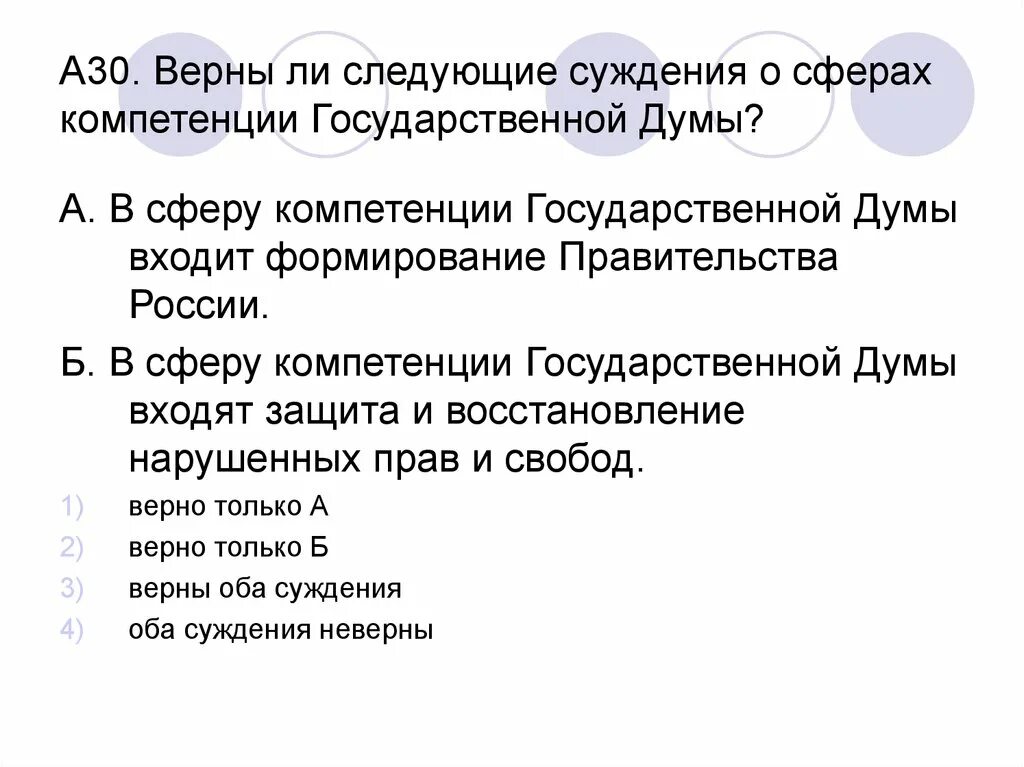 А30. Верны ли следующие суждения о сферах компетенции Государственной Думы?

А. В сферу компетенции Государственной Думы входит формирование Правительства России.

Б. В сферу компетенции Государственной Думы входят защита и восстановление нарушенных прав и свобод.

1) верно только А
2) верно только Б
3) верны оба суждения
4) оба суждения неверны